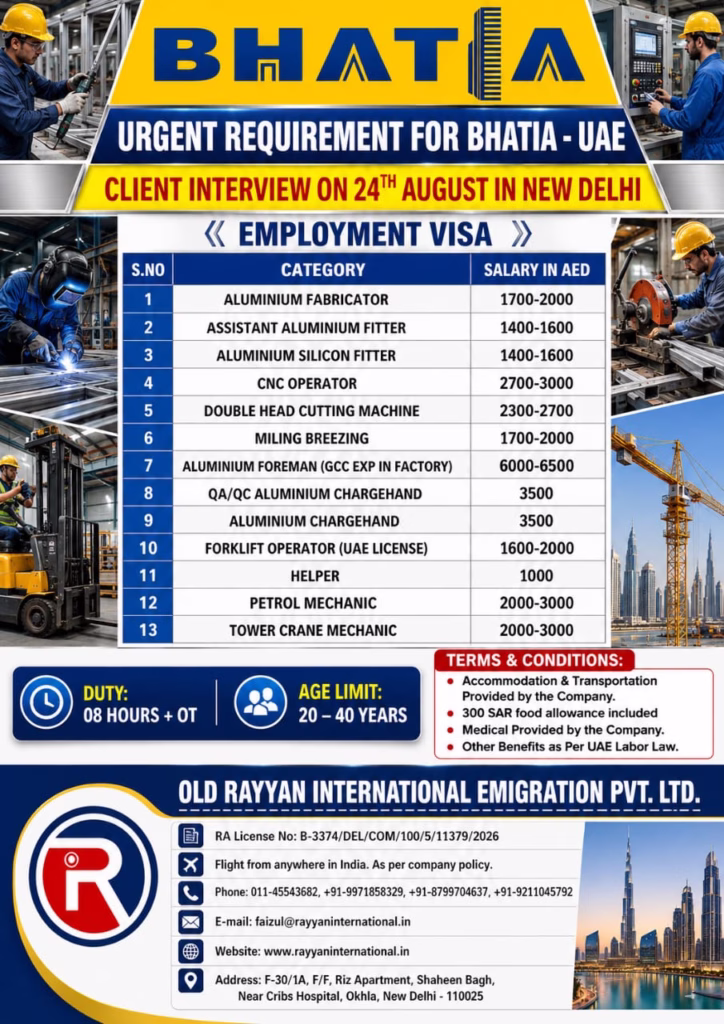 BHATIA

URGENT REQUIREMENT FOR BHATIA - UAE

CLIENT INTERVIEW ON 24$^{TH}$ AUGUST IN NEW DELHI

《 EMPLOYMENT VISA 》

| S.NO | CATEGORY | SALARY IN AED |
|---|---|---|
| 1 | ALUMINIUM FABRICATOR | 1700-2000 |
| 2 | ASSISTANT ALUMINIUM FITTER | 1400-1600 |
| 3 | ALUMINIUM SILICON FITTER | 1400-1600 |
| 4 | CNC OPERATOR | 2700-3000 |
| 5 | DOUBLE HEAD CUTTING MACHINE | 2300-2700 |
| 6 | MILING BREEZING | 1700-2000 |
| 7 | ALUMINIUM FOREMAN (GCC EXP IN FACTORY) | 6000-6500 |
| 8 | QA/QC ALUMINIUM CHARGEHAND | 3500 |
| 9 | ALUMINIUM CHARGEHAND | 3500 |
| 10 | FORKLIFT OPERATOR (UAE LICENSE) | 1600-2000 |
| 11 | HELPER | 1000 |
| 12 | PETROL MECHANIC | 2000-3000 |
| 13 | TOWER CRANE MECHANIC | 2000-3000 |

DUTY:
08 HOURS + OT

AGE LIMIT:
20 – 40 YEARS

TERMS & CONDITIONS:
• Accommodation & Transportation Provided by the Company.
• 300 SAR food allowance included
• Medical Provided by the Company.
• Other Benefits as Per UAE Labor Law.

OLD RAYYAN INTERNATIONAL EMIGRATION PVT. LTD.

RA License No: B-3374/DEL/COM/100/5/11379/2026

Flight from anywhere in India. As per company policy.

Phone: 011-45543682, +91-9971858329, +91-8799704637, +91-9211045792

E-mail: faizul@rayyaninternational.in

Website: www.rayyaninternational.in

Address: F-30/1A, F/F, Riz Apartment, Shaheen Bagh, Near Cribs Hospital, Okhla, New Delhi - 110025